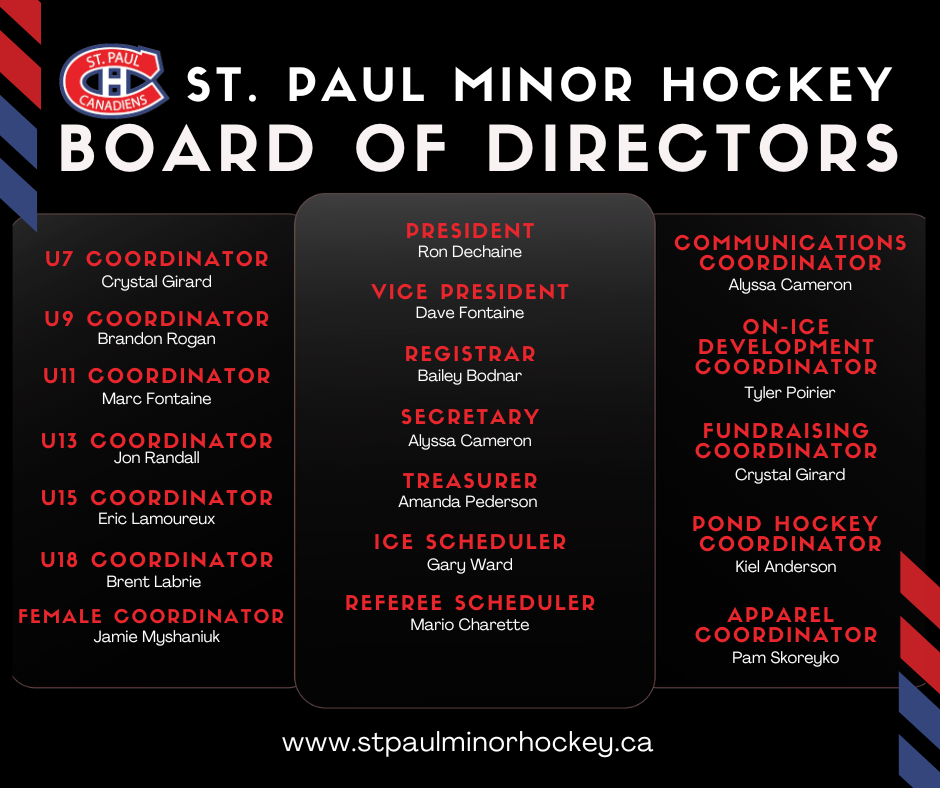 ST. PAUL
CH
CANADIENS

ST. PAUL MINOR HOCKEY
BOARD OF DIRECTORS

U7 COORDINATOR
Crystal Girard

U9 COORDINATOR
Brandon Rogan

U11 COORDINATOR
Marc Fontaine

U13 COORDINATOR
Jon Randall

U15 COORDINATOR
Eric Lamoureux

U18 COORDINATOR
Brent Labrie

FEMALE COORDINATOR
Jamie Myshaniuk

PRESIDENT
Ron Dechaine

VICE PRESIDENT
Dave Fontaine

REGISTRAR
Bailey Bodnar

SECRETARY
Alyssa Cameron

TREASURER
Amanda Pederson

ICE SCHEDULER
Gary Ward

REFEREE SCHEDULER
Mario Charette

COMMUNICATIONS COORDINATOR
Alyssa Cameron

ON-ICE DEVELOPMENT COORDINATOR
Tyler Poirier

FUNDRAISING COORDINATOR
Crystal Girard

POND HOCKEY COORDINATOR
Kiel Anderson

APPAREL COORDINATOR
Pam Skoreyko

www.stpaulminorhockey.ca